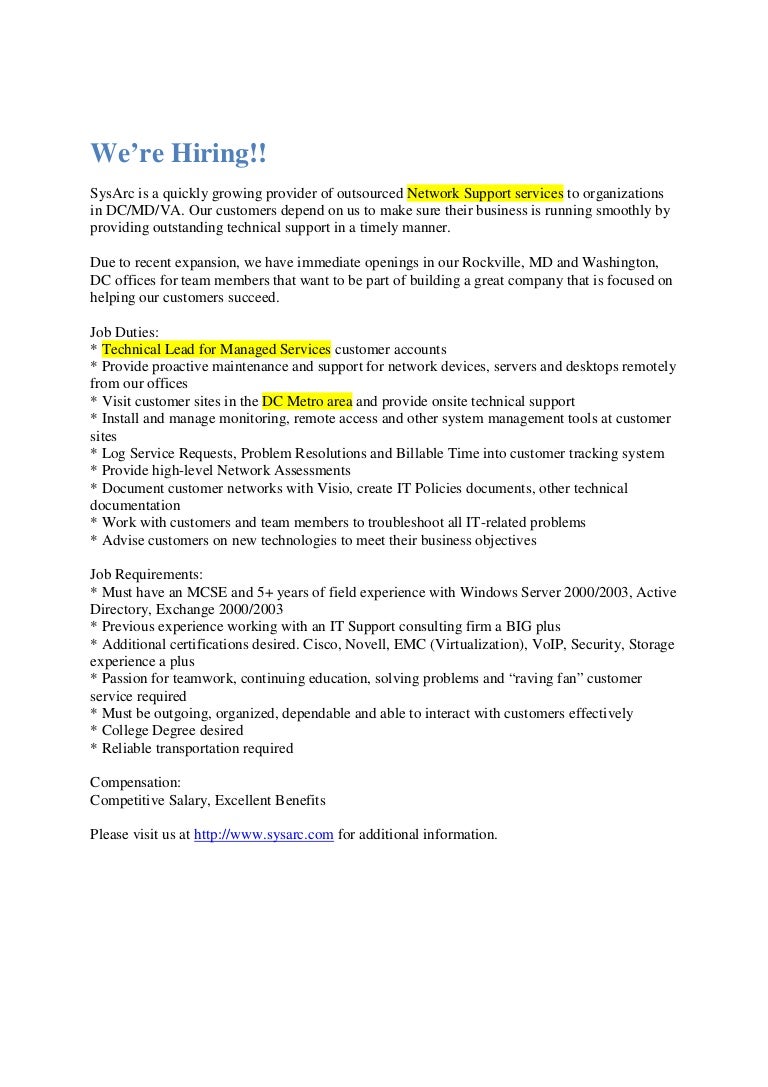 We're Hiring!!

SysArc is a quickly growing provider of outsourced Network Support services to organizations in DC/MD/VA. Our customers depend on us to make sure their business is running smoothly by providing outstanding technical support in a timely manner.

Due to recent expansion, we have immediate openings in our Rockville, MD and Washington, DC offices for team members that want to be part of building a great company that is focused on helping our customers succeed.

Job Duties:
* Technical Lead for Managed Services customer accounts
* Provide proactive maintenance and support for network devices, servers and desktops remotely from our offices
* Visit customer sites in the DC Metro area and provide onsite technical support
* Install and manage monitoring, remote access and other system management tools at customer sites
* Log Service Requests, Problem Resolutions and Billable Time into customer tracking system
* Provide high-level Network Assessments
* Document customer networks with Visio, create IT Policies documents, other technical documentation
* Work with customers and team members to troubleshoot all IT-related problems
* Advise customers on new technologies to meet their business objectives

Job Requirements:
* Must have an MCSE and 5+ years of field experience with Windows Server 2000/2003, Active Directory, Exchange 2000/2003
* Previous experience working with an IT Support consulting firm a BIG plus
* Additional certifications desired. Cisco, Novell, EMC (Virtualization), VoIP, Security, Storage experience a plus
* Passion for teamwork, continuing education, solving problems and "raving fan" customer service required
* Must be outgoing, organized, dependable and able to interact with customers effectively
* College Degree desired
* Reliable transportation required

Compensation:
Competitive Salary, Excellent Benefits

Please visit us at http://www.sysarc.com for additional information.